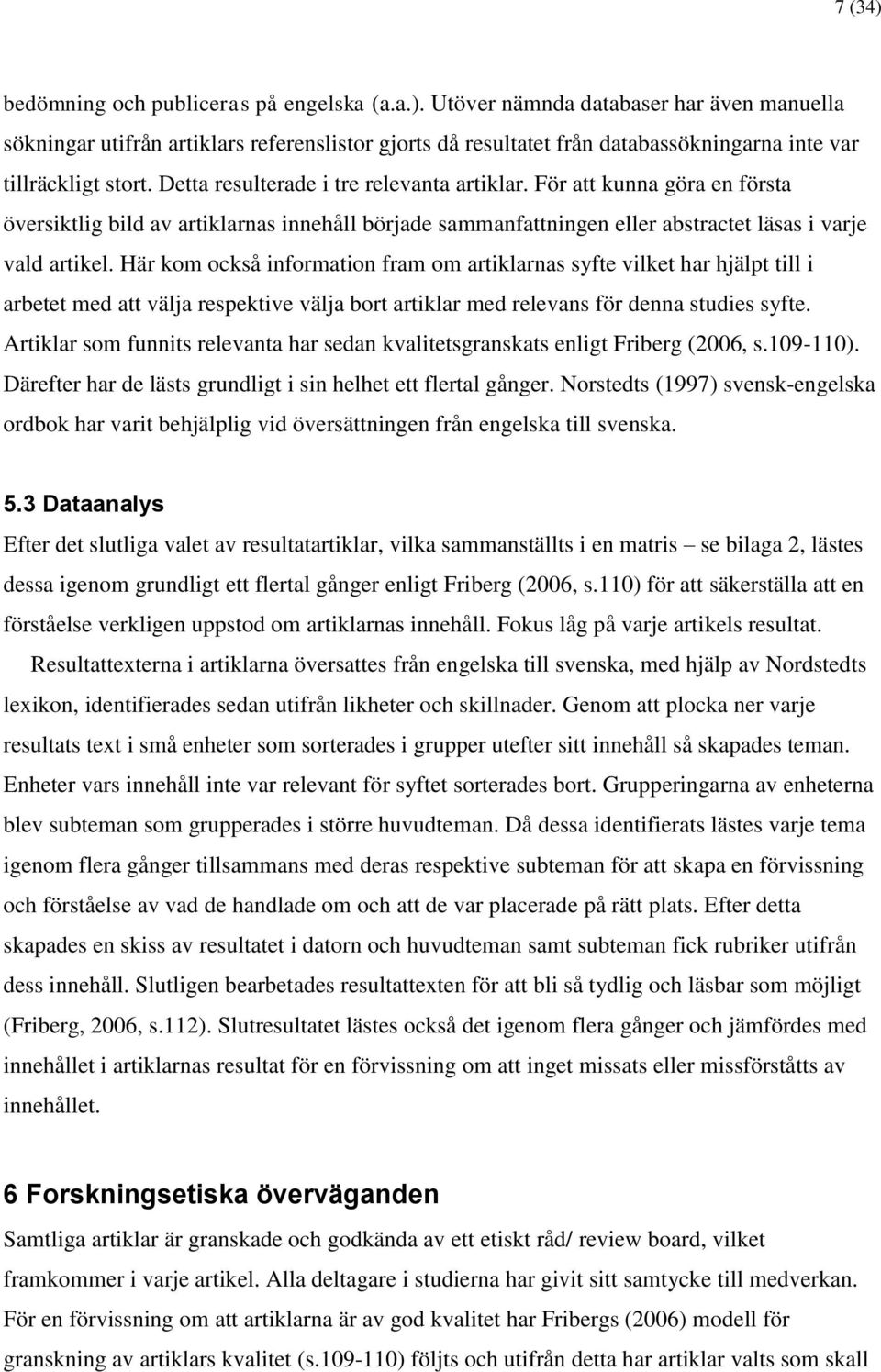 7 (34)

bedömning och publiceras på engelska (a.a.). Utöver nämnda databaser har även manuella sökningar utifrån artiklars referenslistor gjorts då resultatet från databassökningarna inte var tillräckligt stort. Detta resulterade i tre relevanta artiklar. För att kunna göra en första översiktlig bild av artiklarnas innehåll började sammanfattningen eller abstractet läsas i varje vald artikel. Här kom också information fram om artiklarnas syfte vilket har hjälpt till i arbetet med att välja respektive välja bort artiklar med relevans för denna studies syfte. Artiklar som funnits relevanta har sedan kvalitetsgranskats enligt Friberg (2006, s.109-110). Därefter har de lästs grundligt i sin helhet ett flertal gånger. Norstedts (1997) svensk-engelska ordbok har varit behjälplig vid översättningen från engelska till svenska.

5.3 Dataanalys

Efter det slutliga valet av resultatartiklar, vilka sammanställts i en matris – se bilaga 2, lästes dessa igenom grundligt ett flertal gånger enligt Friberg (2006, s.110) för att säkerställa att en förståelse verkligen uppstod om artiklarnas innehåll. Fokus låg på varje artikels resultat.

Resultattexterna i artiklarna översattes från engelska till svenska, med hjälp av Nordstedts lexikon, identifierades sedan utifrån likheter och skillnader. Genom att plocka ner varje resultats text i små enheter som sorterades i grupper utefter sitt innehåll så skapades teman. Enheter vars innehåll inte var relevant för syftet sorterades bort. Grupperingarna av enheterna blev subteman som grupperades i större huvudteman. Då dessa identifierats lästes varje tema igenom flera gånger tillsammans med deras respektive subteman för att skapa en förvissning och förståelse av vad de handlade om och att de var placerade på rätt plats. Efter detta skapades en skiss av resultatet i datorn och huvudteman samt subteman fick rubriker utifrån dess innehåll. Slutligen bearbetades resultattexten för att bli så tydlig och läsbar som möjligt (Friberg, 2006, s.112). Slutresultatet lästes också det igenom flera gånger och jämfördes med innehållet i artiklarnas resultat för en förvissning om att inget missats eller missförståtts av innehållet.

6 Forskningsetiska överväganden

Samtliga artiklar är granskade och godkända av ett etiskt råd/ review board, vilket framkommer i varje artikel. Alla deltagare i studierna har givit sitt samtycke till medverkan. För en förvissning om att artiklarna är av god kvalitet har Fribergs (2006) modell för granskning av artiklars kvalitet (s.109-110) följts och utifrån detta har artiklar valts som skall